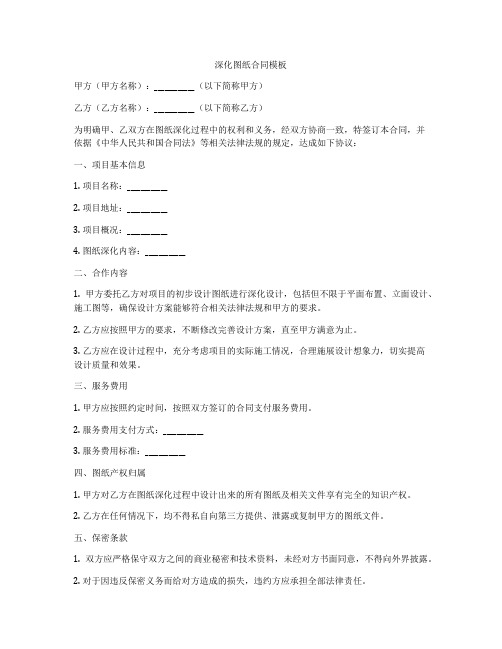 深化图纸合同模板

甲方（甲方名称）：________（以下简称甲方）

乙方（乙方名称）：________（以下简称乙方）

为明确甲、乙双方在图纸深化过程中的权利和义务，经双方协商一致，特签订本合同，并依据《中华人民共和国合同法》等相关法律法规的规定，达成如下协议：

一、项目基本信息

1. 项目名称：________

2. 项目地址：________

3. 项目概况：________

4. 图纸深化内容：________

二、合作内容

1. 甲方委托乙方对项目的初步设计图纸进行深化设计，包括但不限于平面布置、立面设计、施工图等，确保设计方案能够符合相关法律法规和甲方的要求。

2. 乙方应按照甲方的要求，不断修改完善设计方案，直至甲方满意为止。

3. 乙方应在设计过程中，充分考虑项目的实际施工情况，合理施展设计想象力，切实提高设计质量和效果。

三、服务费用

1. 甲方应按照约定时间，按照双方签订的合同支付服务费用。

2. 服务费用支付方式：________

3. 服务费用标准：________

四、图纸产权归属

1. 甲方对乙方在图纸深化过程中设计出来的所有图纸及相关文件享有完全的知识产权。

2. 乙方在任何情况下，均不得私自向第三方提供、泄露或复制甲方的图纸文件。

五、保密条款

1. 双方应严格保守双方之间的商业秘密和技术资料，未经对方书面同意，不得向外界披露。

2. 对于因违反保密义务而给对方造成的损失，违约方应承担全部法律责任。